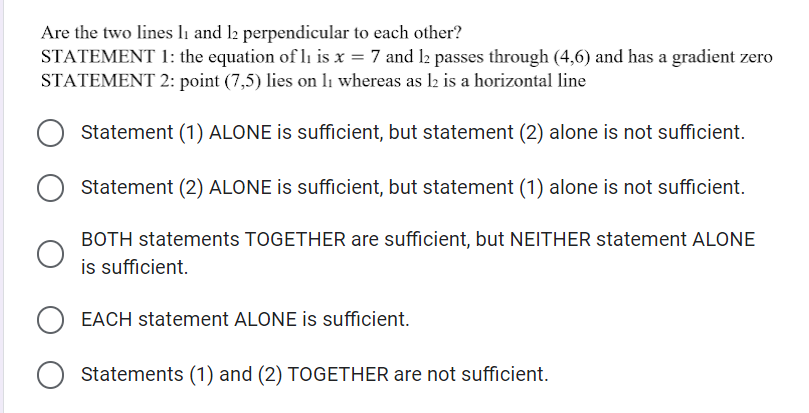 Are the two lines $l_1$ and $l_2$ perpendicular to each other?
STATEMENT 1: the equation of $l_1$ is $x = 7$ and $l_2$ passes through (4,6) and has a gradient zero
STATEMENT 2: point (7,5) lies on $l_1$ whereas as $l_2$ is a horizontal line

Statement (1) ALONE is sufficient, but statement (2) alone is not sufficient.

Statement (2) ALONE is sufficient, but statement (1) alone is not sufficient.

BOTH statements TOGETHER are sufficient, but NEITHER statement ALONE is sufficient.

EACH statement ALONE is sufficient.

Statements (1) and (2) TOGETHER are not sufficient.